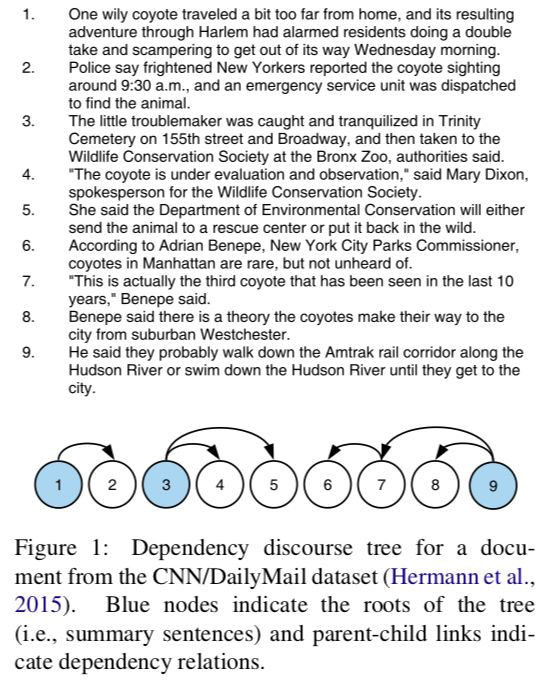 1. One wily coyote traveled a bit too far from home, and its resulting adventure through Harlem had alarmed residents doing a double take and scampering to get out of its way Wednesday morning.
2. Police say frightened New Yorkers reported the coyote sighting around 9:30 a.m., and an emergency service unit was dispatched to find the animal.
3. The little troublemaker was caught and tranquilized in Trinity Cemetery on 155th street and Broadway, and then taken to the Wildlife Conservation Society at the Bronx Zoo, authorities said.
4. "The coyote is under evaluation and observation," said Mary Dixon, spokesperson for the Wildlife Conservation Society.
5. She said the Department of Environmental Conservation will either send the animal to a rescue center or put it back in the wild.
6. According to Adrian Benepe, New York City Parks Commissioner, coyotes in Manhattan are rare, but not unheard of.
7. "This is actually the third coyote that has been seen in the last 10 years," Benepe said.
8. Benepe said there is a theory the coyotes make their way to the city from suburban Westchester.
9. He said they probably walk down the Amtrak rail corridor along the Hudson River or swim down the Hudson River until they get to the city.

1 2 3 4 5 6 7 8 9

Figure 1: Dependency discourse tree for a document from the CNN/DailyMail dataset (Hermann et al., 2015). Blue nodes indicate the roots of the tree (i.e., summary sentences) and parent-child links indicate dependency relations.